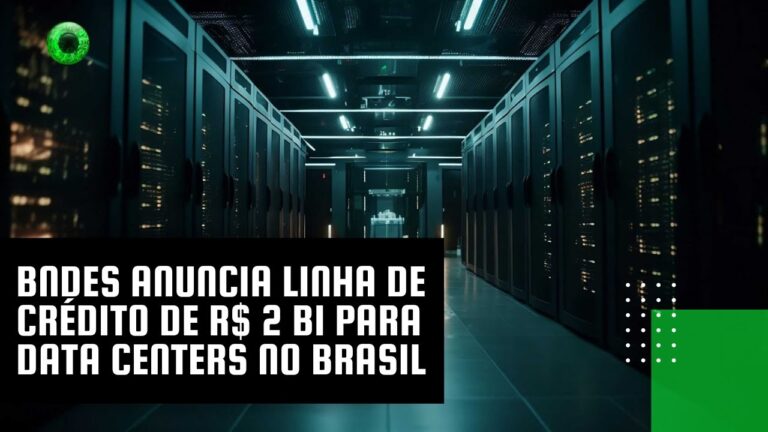 BNDES ANUNCIA LINHA DE CRÉDITO DE R$ 2 BI PARA DATA CENTERS NO BRASIL